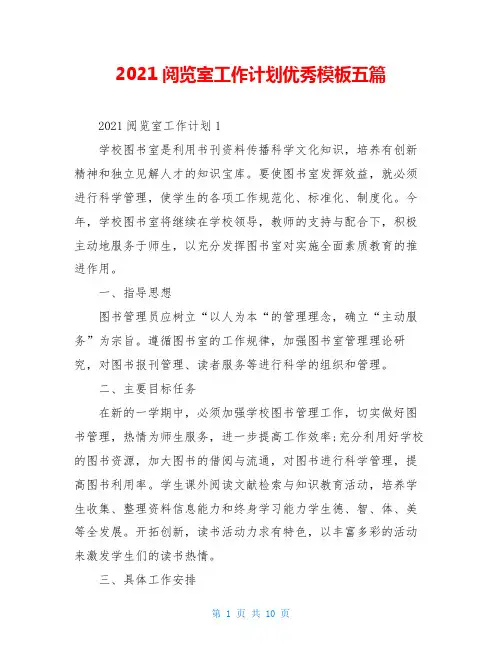 2021 阅览室工作计划优秀模板五篇

2021 阅览室工作计划 1

学校图书室是利用书刊资料传播科学文化知识，培养有创新精神和独立见解人才的知识宝库。要使图书室发挥效益，就必须进行科学管理，使学生的各项工作规范化、标准化、制度化。今年，学校图书室将继续在学校领导，教师的支持与配合下，积极主动地服务于师生，以充分发挥图书室对实施全面素质教育的推进作用。

一、指导思想

图书管理员应树立“以人为本“的管理理念，确立“主动服务”为宗旨。遵循图书室的工作规律，加强图书室管理理论研究，对图书报刊管理、读者服务等进行科学的组织和管理。

二、主要目标任务

在新的一学期中，必须加强学校图书管理工作，切实做好图书管理，热情为师生服务，进一步提高工作效率;充分利用好学校的图书资源，加大图书的借阅与流通，对图书进行科学管理，提高图书利用率。学生课外阅读文献检索与知识教育活动，培养学生收集、整理资料信息能力和终身学习能力学生德、智、体、美等全发展。开拓创新，读书活动力求有特色，以丰富多彩的活动来激发学生们的读书热情。

三、具体工作安排

第 1 页 共 10 页